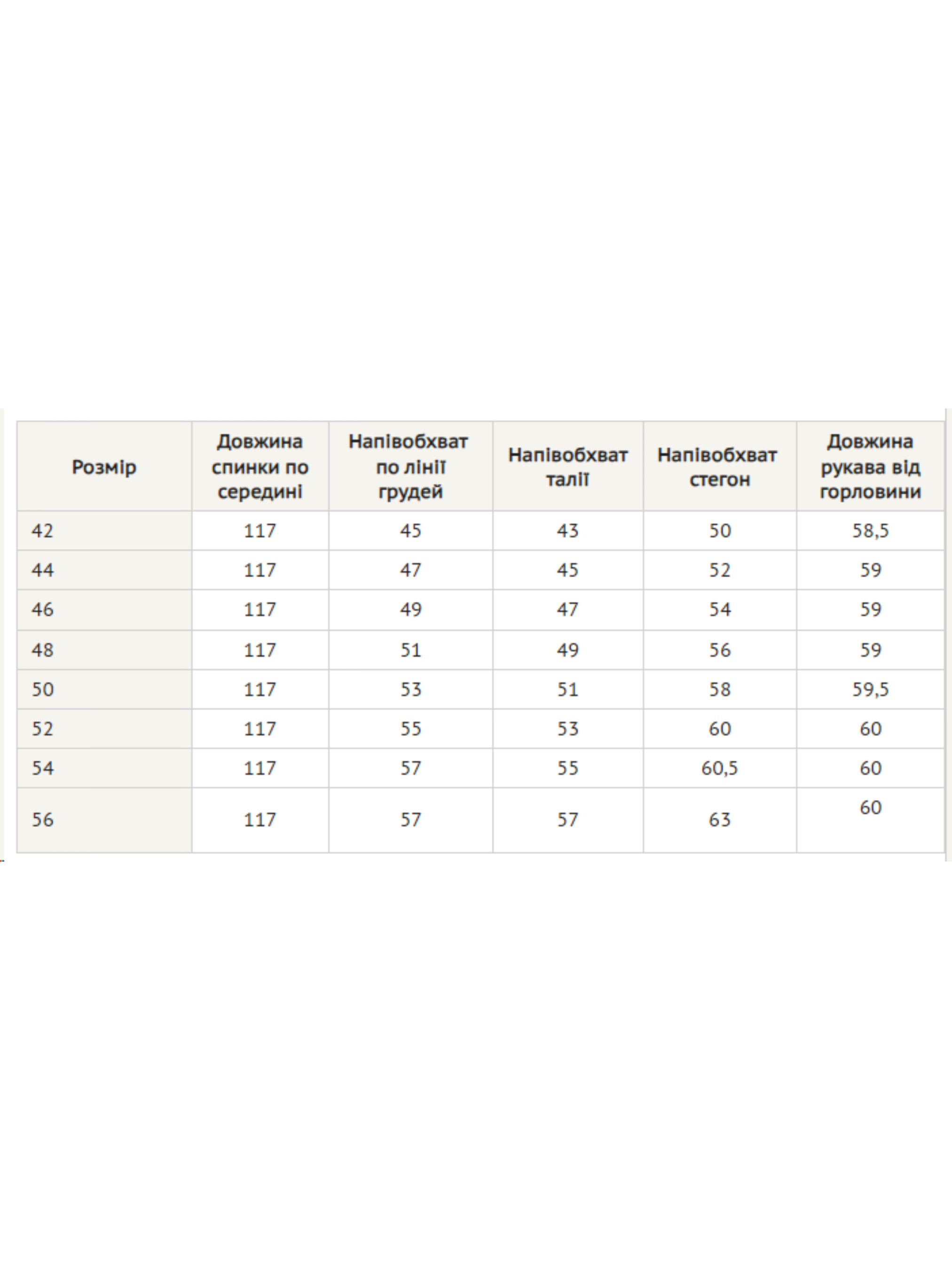 | Розмір | Довжина спинки по середині | Напівобхват по лінії грудей | Напівобхват талії | Напівобхват стегон | Довжина рукава від горловини |
|---|---|---|---|---|---|
| 42 | 117 | 45 | 43 | 50 | 58,5 |
| 44 | 117 | 47 | 45 | 52 | 59 |
| 46 | 117 | 49 | 47 | 54 | 59 |
| 48 | 117 | 51 | 49 | 56 | 59 |
| 50 | 117 | 53 | 51 | 58 | 59,5 |
| 52 | 117 | 55 | 53 | 60 | 60 |
| 54 | 117 | 57 | 55 | 60,5 | 60 |
| 56 | 117 | 57 | 57 | 63 | 60 |